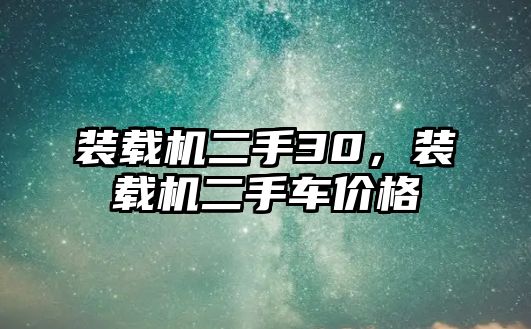 装载机二手30，装载机二手车价格